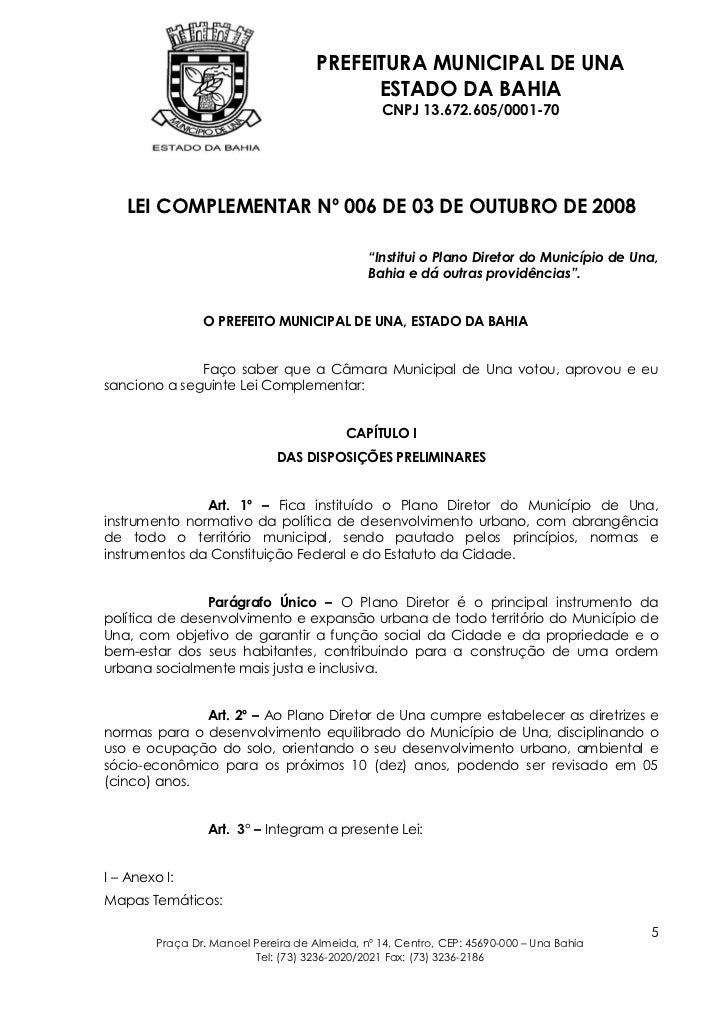 MUNICÍPIO DE UNA
ESTADO DA BAHIA

PREFEITURA MUNICIPAL DE UNA
ESTADO DA BAHIA
CNPJ 13.672.605/0001-70

LEI COMPLEMENTAR Nº 006 DE 03 DE OUTUBRO DE 2008

"Institui o Plano Diretor do Município de Una, Bahia e dá outras providências".

O PREFEITO MUNICIPAL DE UNA, ESTADO DA BAHIA

Faço saber que a Câmara Municipal de Una votou, aprovou e eu sanciono a seguinte Lei Complementar:

CAPÍTULO I
DAS DISPOSIÇÕES PRELIMINARES

Art. 1º – Fica instituído o Plano Diretor do Município de Una, instrumento normativo da política de desenvolvimento urbano, com abrangência de todo o território municipal, sendo pautado pelos princípios, normas e instrumentos da Constituição Federal e do Estatuto da Cidade.

Parágrafo Único – O Plano Diretor é o principal instrumento da política de desenvolvimento e expansão urbana de todo território do Município de Una, com objetivo de garantir a função social da Cidade e da propriedade e o bem-estar dos seus habitantes, contribuindo para a construção de uma ordem urbana socialmente mais justa e inclusiva.

Art. 2º – Ao Plano Diretor de Una cumpre estabelecer as diretrizes e normas para o desenvolvimento equilibrado do Município de Una, disciplinando o uso e ocupação do solo, orientando o seu desenvolvimento urbano, ambiental e sócio-econômico para os próximos 10 (dez) anos, podendo ser revisado em 05 (cinco) anos.

Art. 3º – Integram a presente Lei:

I – Anexo I:
Mapas Temáticos:

5

Praça Dr. Manoel Pereira de Almeida, nº 14, Centro, CEP: 45690-000 – Una Bahia
Tel: (73) 3236-2020/2021 Fax: (73) 3236-2186